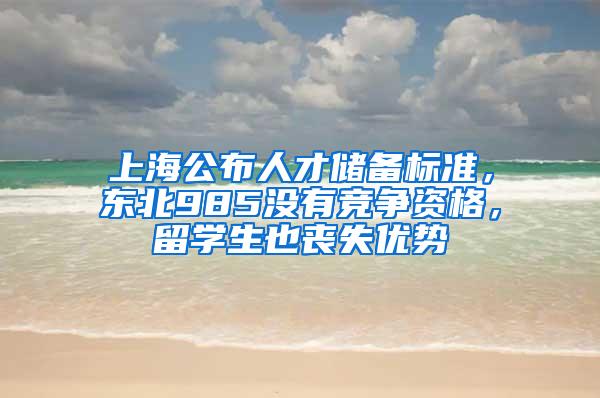 上海公布人才储备标准，东北985没有竞争资格，留学生也丧失优势